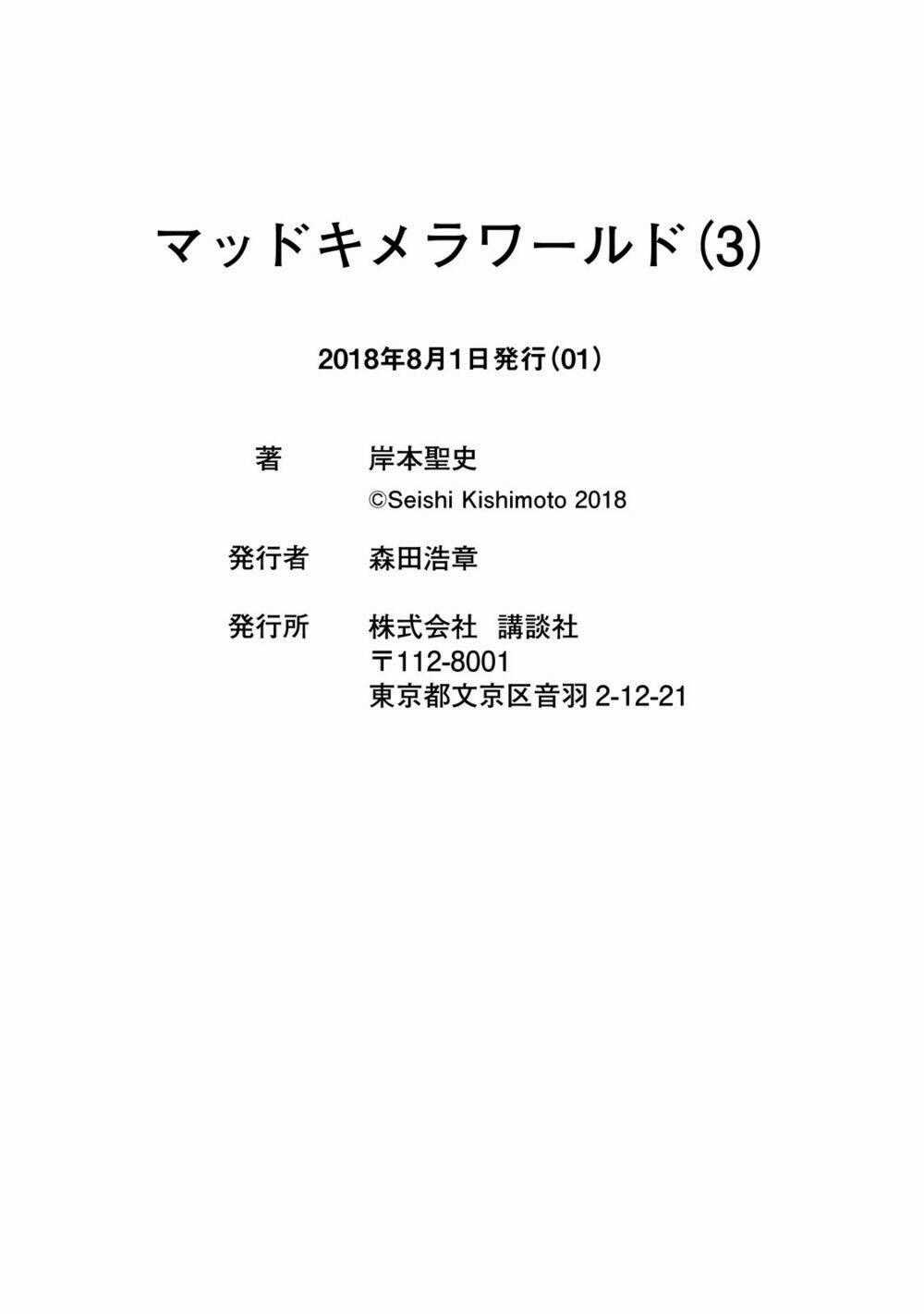 マッドキメラワールド(3)

2018年8月1日発行(01)

著 岸本聖史
©Seishi Kishimoto 2018

発行者 森田浩章

発行所 株式会社 講談社
〒112-8001
東京都文京区音羽2-12-21